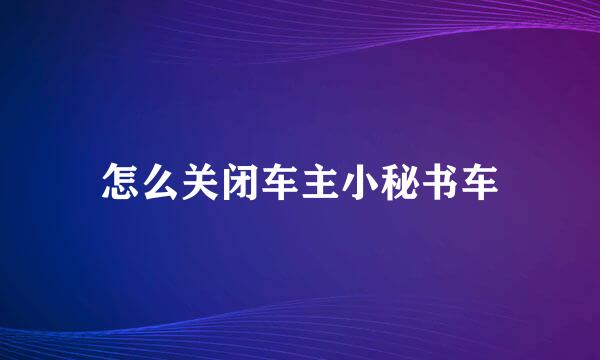 怎么关闭车主小秘书车